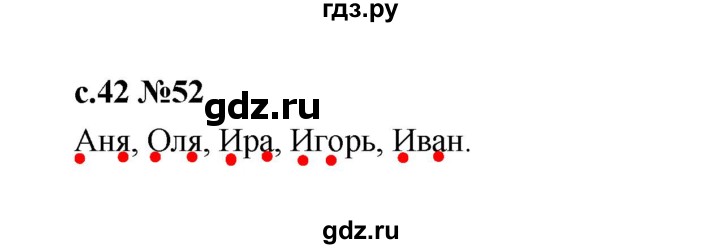 гдз.ру

с.42 №52 gdz.ru

Аня, Оля, Ира, Игорь, Иван.

gdz.ru